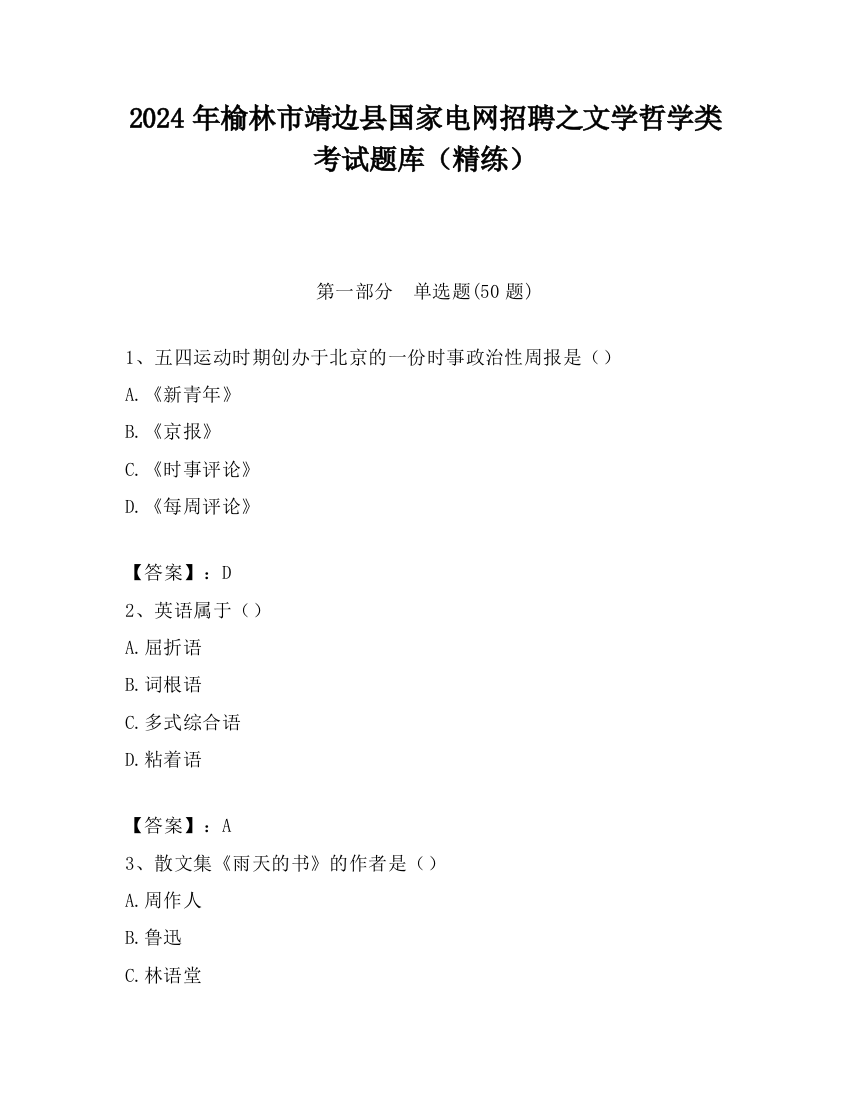 2024 年榆林市靖边县国家电网招聘之文学哲学类考试题库（精练）

第一部分　单选题(50 题)

1、五四运动时期创办于北京的一份时事政治性周报是（）

A.《新青年》

B.《京报》

C.《时事评论》

D.《每周评论》

【答案】：D

2、英语属于（）

A.屈折语

B.词根语

C.多式综合语

D.粘着语

【答案】：A

3、散文集《雨天的书》的作者是（）

A.周作人

B.鲁迅

C.林语堂